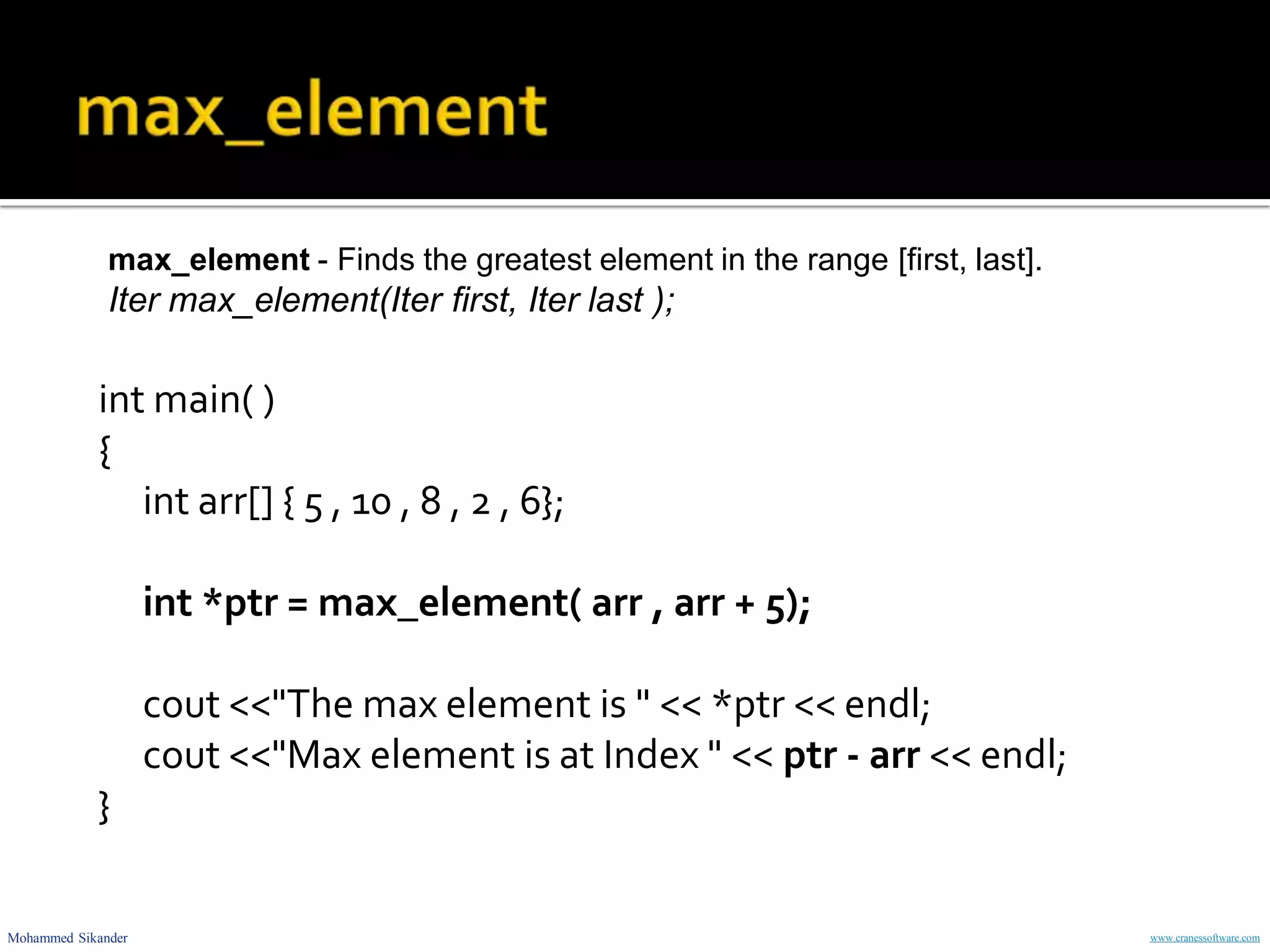 max_element

max_element - Finds the greatest element in the range [first, last].
Iter max_element(Iter first, Iter last );

int main( )
{
int arr[] { 5 , 10 , 8 , 2 , 6};

int *ptr = max_element( arr , arr + 5);

cout <<"The max element is " << *ptr << endl;
cout <<"Max element is at Index " << ptr - arr << endl;
}

Mohammed Sikander

www.cranessoftware.com